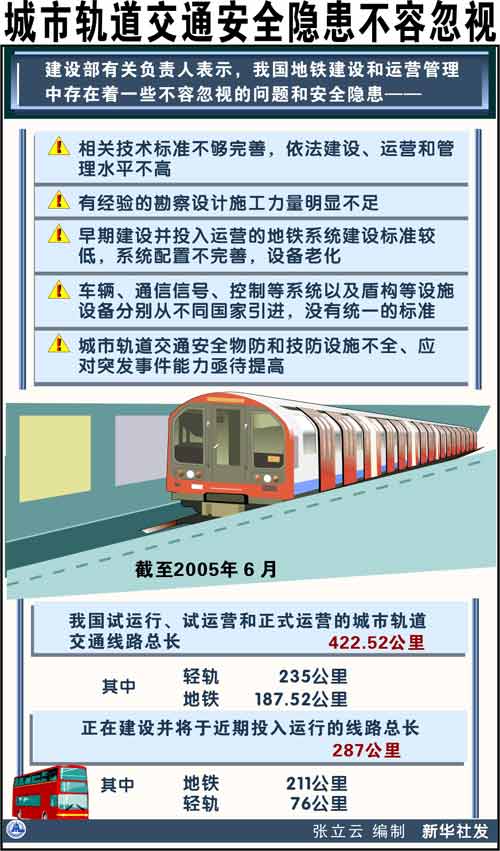 城市轨道交通安全隐患不容忽视

建设部有关负责人表示，我国地铁建设和运营管理中存在着一些不容忽视的问题和安全隐患——

相关技术标准不够完善，依法建设、运营和管理水平不高

有经验的勘察设计施工力量明显不足

早期建设并投入运营的地铁系统建设标准较低，系统配置不完善，设备老化

车辆、通信信号、控制等系统以及盾构等设施设备分别从不同国家引进，没有统一的标准

城市轨道交通安全物防和技防设施不全、应对突发事件能力亟待提高

截至2005年 6 月

我国试运行、试运营和正式运营的城市轨道交通线路总长 422.52公里

其中 轻轨 235公里
地铁 187.52公里

正在建设并将于近期投入运行的线路总长 287公里

其中 地铁 211公里
轻轨 76公里

张立云 编制 新华社发